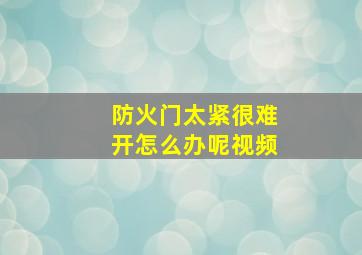 防火门太紧很难开怎么办呢视频